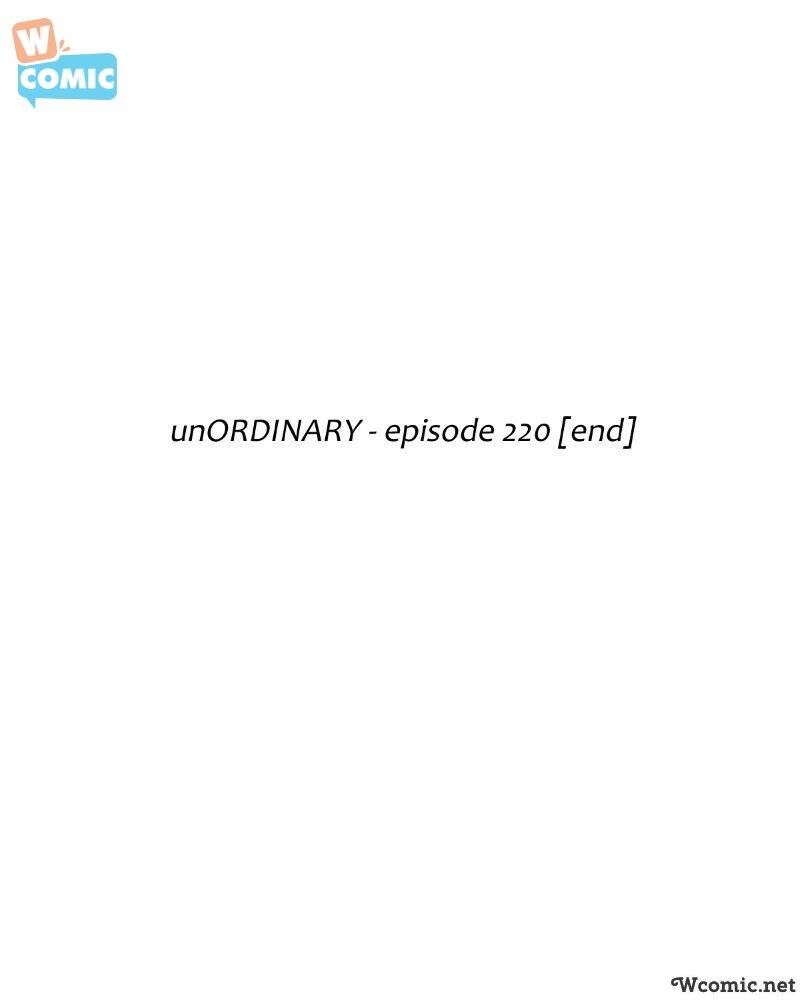 W
COMIC

unORDINARY - episode 220 [end]

Wcomic.net